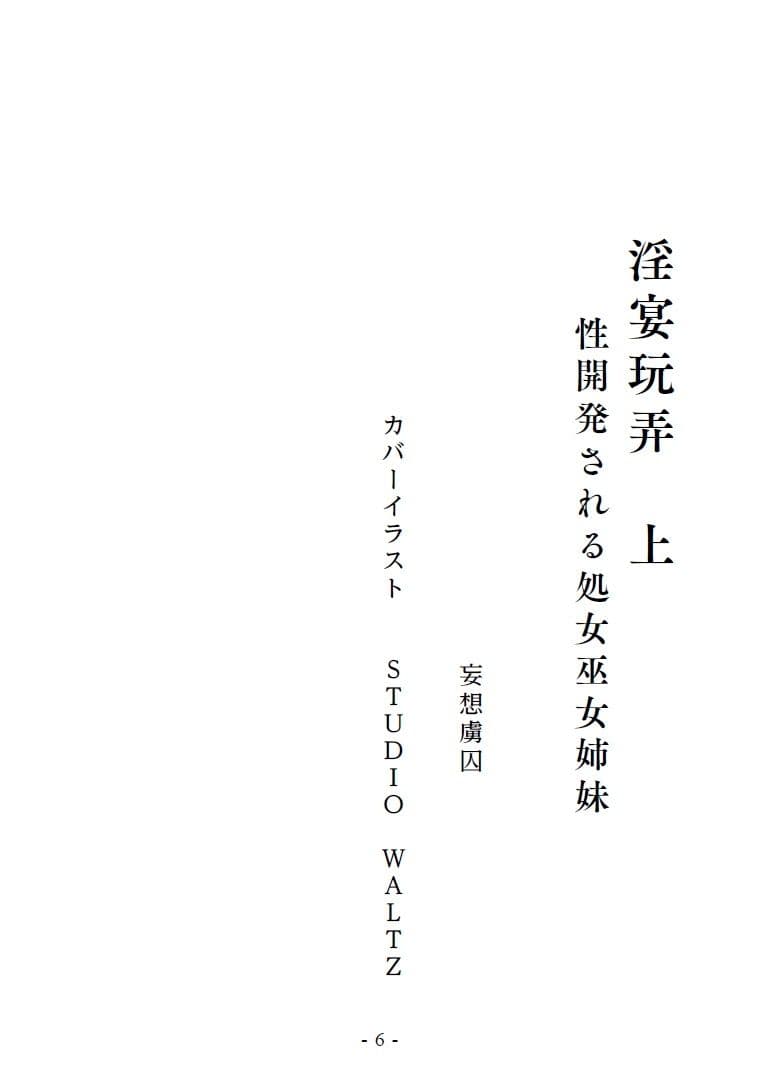 淫宴玩弄　上

性開発される処女巫女姉妹

妄想虜囚

カバーイラスト　STUDIO WALTZ

- 6 -